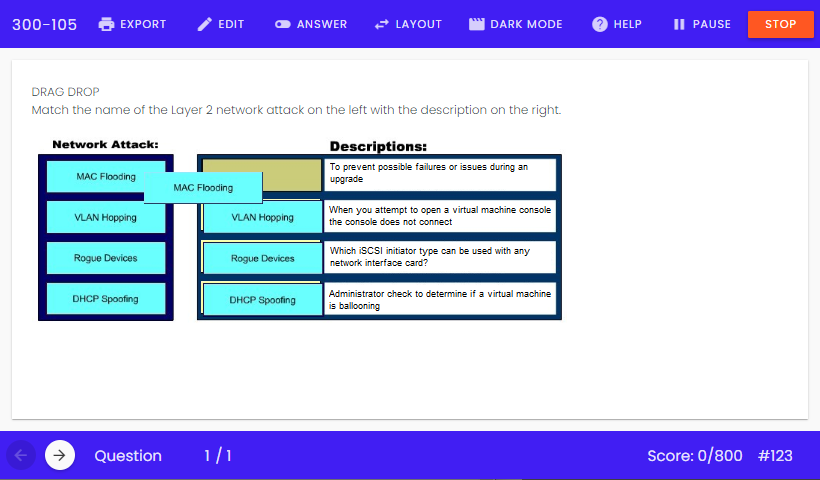 300-105 EXPORT EDIT ANSWER LAYOUT DARK MODE HELP PAUSE STOP

DRAG DROP
Match the name of the Layer 2 network attack on the left with the description on the right.

Network Attack:

MAC Flooding

VLAN Hopping

Rogue Devices

DHCP Spoofing

Descriptions:

MAC Flooding

To prevent possible failures or issues during an upgrade

VLAN Hopping

When you attempt to open a virtual machine console the console does not connect

Rogue Devices

Which iSCSI initiator type can be used with any network interface card?

DHCP Spoofing

Administrator check to determine if a virtual machine is ballooning

Question 1 / 1

Score: 0/800 #123